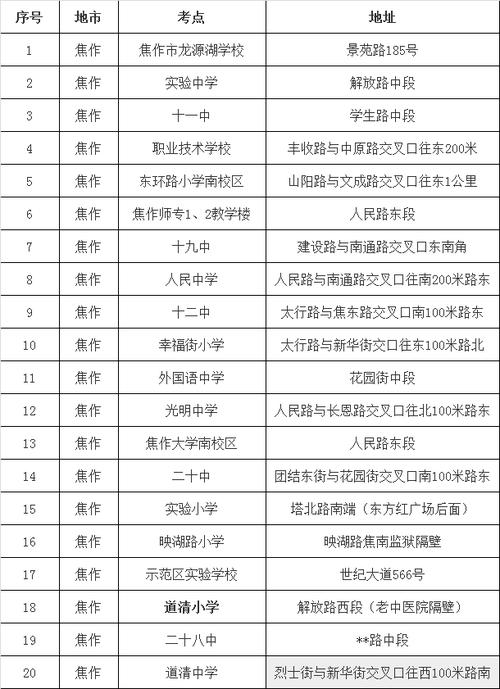 | 序号 | 地市 | 考点 | 地址 |
|---|---|---|---|
| 1 | 焦作 | 焦作市龙源湖学校 | 景苑路185号 |
| 2 | 焦作 | 实验中学 | 解放路中段 |
| 3 | 焦作 | 十一中 | 学生路中段 |
| 4 | 焦作 | 职业技术学校 | 丰收路与中原路交叉口往东200米 |
| 5 | 焦作 | 东环路小学南校区 | 山阳路与文成路交叉口往东1公里 |
| 6 | 焦作 | 焦作师专1、2教学楼 | 人民路东段 |
| 7 | 焦作 | 十九中 | 建设路与南通路交叉口东南角 |
| 8 | 焦作 | 人民中学 | 人民路与南通路交叉口往南200米路东 |
| 9 | 焦作 | 十二中 | 太行路与焦东路交叉口南100米路东 |
| 10 | 焦作 | 幸福街小学 | 太行路与新华街交口往东100米路北 |
| 11 | 焦作 | 外国语中学 | 花园街中段 |
| 12 | 焦作 | 光明中学 | 人民路与长恩路交叉口往北100米路东 |
| 13 | 焦作 | 焦作大学南校区 | 人民路东段 |
| 14 | 焦作 | 二十中 | 团结东街与花园街交叉口南100米路东 |
| 15 | 焦作 | 实验小学 | 塔北路南端（东方红广场后面） |
| 16 | 焦作 | 映湖路小学 | 映湖路焦南监狱隔壁 |
| 17 | 焦作 | 示范区实验学校 | 世纪大道566号 |
| 18 | 焦作 | 道清小学 | 解放路西段（老中医院隔壁） |
| 19 | 焦作 | 二十八中 | **路中段 |
| 20 | 焦作 | 道清中学 | 烈士街与新华街交叉口往西100米路南 |